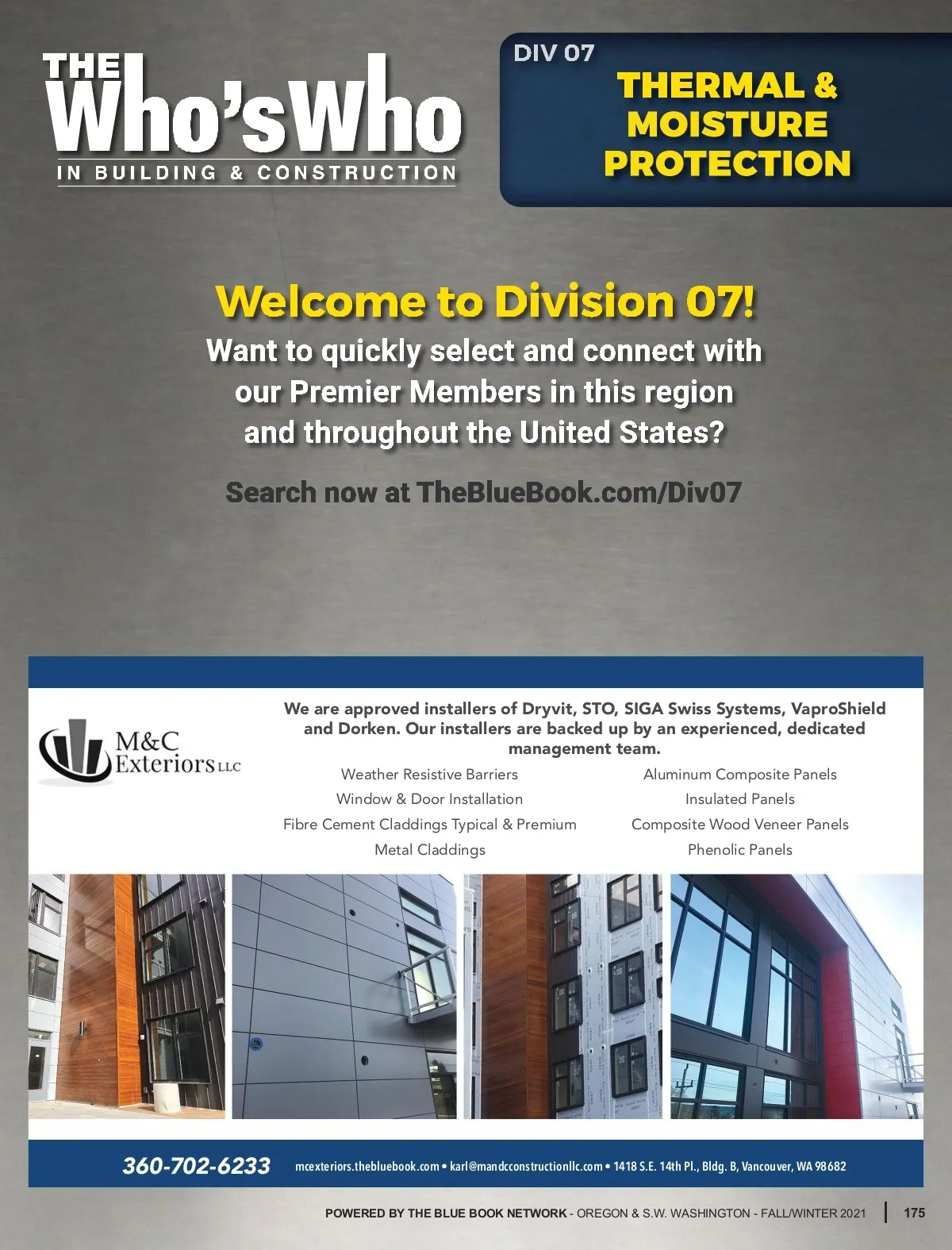 THE
Who'sWho
IN BUILDING & CONSTRUCTION

DIV 07
THERMAL & MOISTURE PROTECTION

Welcome to Division 07!

Want to quickly select and connect with our Premier Members in this region and throughout the United States?

Search now at TheBlueBook.com/Div07

M&C
Exteriors LLC

We are approved installers of Dryvit, STO, SIGA Swiss Systems, VaproShield and Dorken. Our installers are backed up by an experienced, dedicated management team.

Weather Resistive Barriers
Window & Door Installation
Fibre Cement Claddings Typical & Premium
Metal Claddings

Aluminum Composite Panels
Insulated Panels
Composite Wood Veneer Panels
Phenolic Panels

360-702-6233

mcexteriors.thebluebook.com • karl@mandcconstructionllc.com • 1418 S.E. 14th Pl., Bldg. B, Vancouver, WA 98682

POWERED BY THE BLUE BOOK NETWORK - OREGON & S.W. WASHINGTON - FALL/WINTER 2021 175